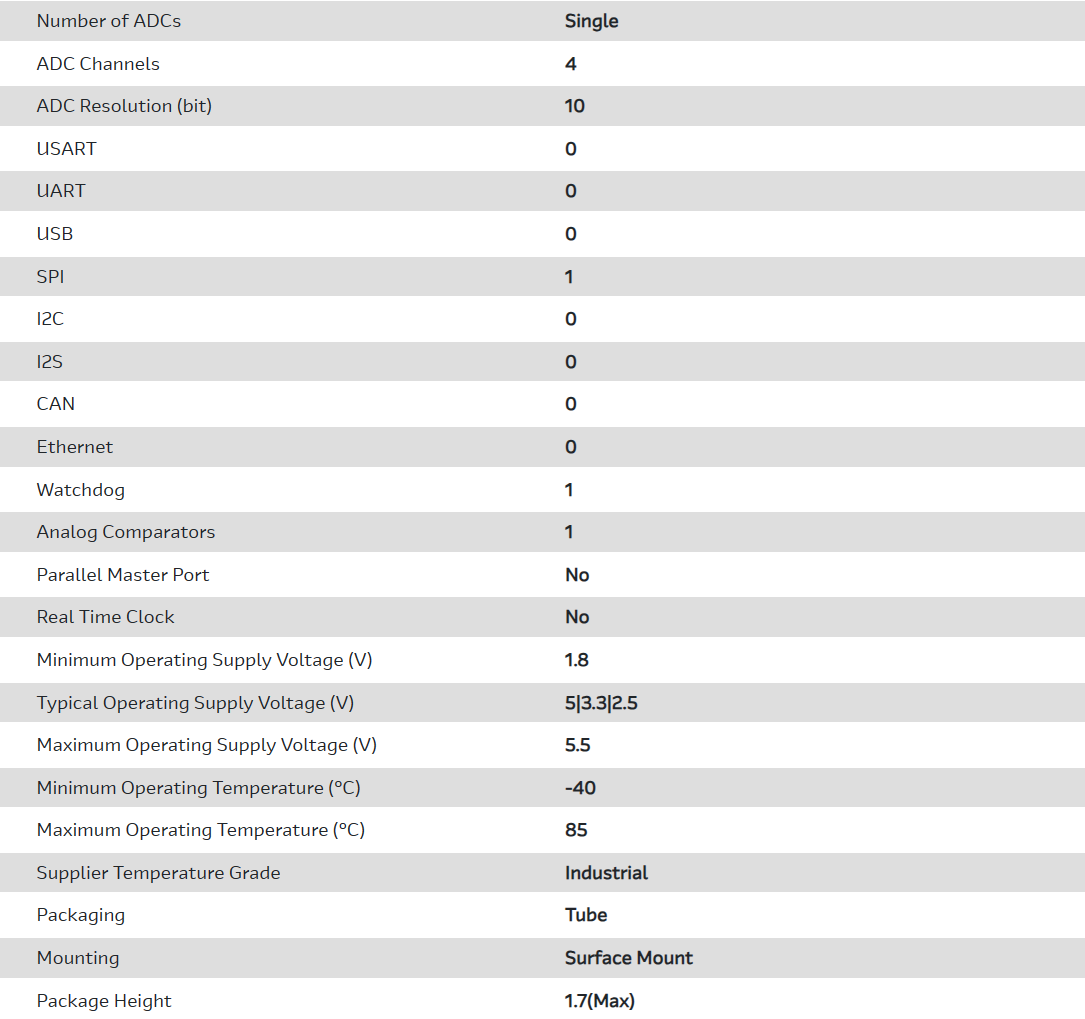 | | |
|---|---|
| Number of ADCs | Single |
| ADC Channels | 4 |
| ADC Resolution (bit) | 10 |
| USART | 0 |
| UART | 0 |
| USB | 0 |
| SPI | 1 |
| I2C | 0 |
| I2S | 0 |
| CAN | 0 |
| Ethernet | 0 |
| Watchdog | 1 |
| Analog Comparators | 1 |
| Parallel Master Port | No |
| Real Time Clock | No |
| Minimum Operating Supply Voltage (V) | 1.8 |
| Typical Operating Supply Voltage (V) | 5\|3.3\|2.5 |
| Maximum Operating Supply Voltage (V) | 5.5 |
| Minimum Operating Temperature (°C) | -40 |
| Maximum Operating Temperature (°C) | 85 |
| Supplier Temperature Grade | Industrial |
| Packaging | Tube |
| Mounting | Surface Mount |
| Package Height | 1.7(Max) |